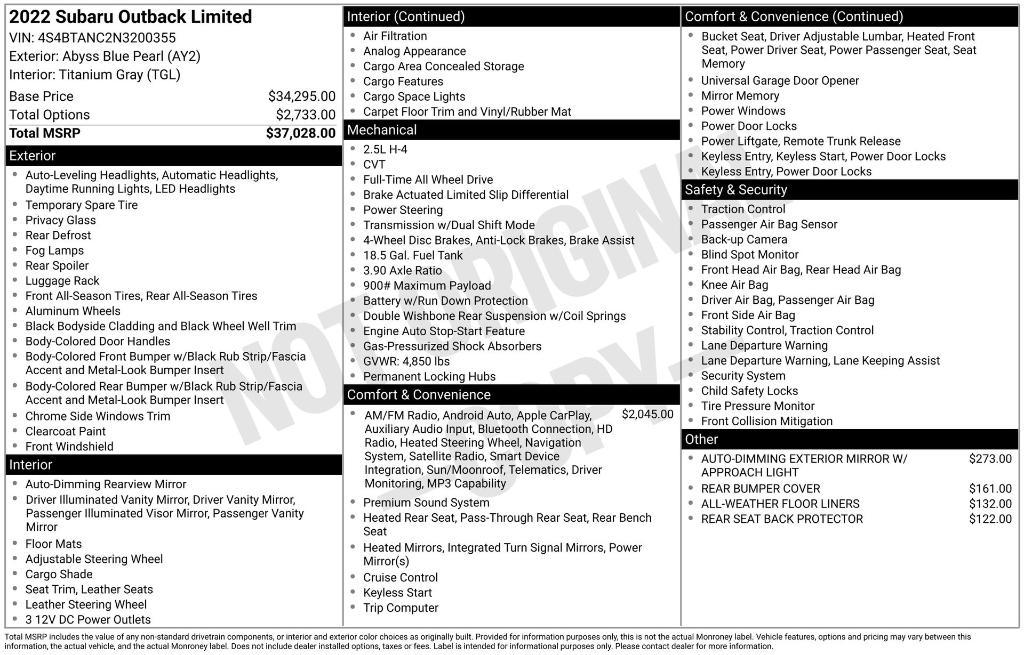 2022 Subaru Outback Limited
VIN: 4S4BTANC2N3200355
Exterior: Abyss Blue Pearl (AY2)
Interior: Titanium Gray (TGL)

| | |
|---|---|
| Base Price | $34,295.00 |
| Total Options | $2,733.00 |
| Total MSRP | $37,028.00 |

Exterior
- Auto-Leveling Headlights, Automatic Headlights, Daytime Running Lights, LED Headlights
- Temporary Spare Tire
- Privacy Glass
- Rear Defrost
- Fog Lamps
- Rear Spoiler
- Luggage Rack
- Front All-Season Tires, Rear All-Season Tires
- Aluminum Wheels
- Black Bodyside Cladding and Black Wheel Well Trim
- Body-Colored Door Handles
- Body-Colored Front Bumper w/Black Rub Strip/Fascia Accent and Metal-Look Bumper Insert
- Body-Colored Rear Bumper w/Black Rub Strip/Fascia Accent and Metal-Look Bumper Insert
- Chrome Side Windows Trim
- Clearcoat Paint
- Front Windshield

Interior
- Auto-Dimming Rearview Mirror
- Driver Illuminated Vanity Mirror, Driver Vanity Mirror, Passenger Illuminated Visor Mirror, Passenger Vanity Mirror
- Floor Mats
- Adjustable Steering Wheel
- Cargo Shade
- Seat Trim, Leather Seats
- Leather Steering Wheel
- 3 12V DC Power Outlets

Interior (Continued)
- Air Filtration
- Analog Appearance
- Cargo Area Concealed Storage
- Cargo Features
- Cargo Space Lights
- Carpet Floor Trim and Vinyl/Rubber Mat

Mechanical
- 2.5L H-4
- CVT
- Full-Time All Wheel Drive
- Brake Actuated Limited Slip Differential
- Power Steering
- Transmission w/Dual Shift Mode
- 4-Wheel Disc Brakes, Anti-Lock Brakes, Brake Assist
- 18.5 Gal. Fuel Tank
- 3.90 Axle Ratio
- 900# Maximum Payload
- Battery w/Run Down Protection
- Double Wishbone Rear Suspension w/Coil Springs
- Engine Auto Stop-Start Feature
- Gas-Pressurized Shock Absorbers
- GVWR: 4,850 lbs
- Permanent Locking Hubs

Comfort & Convenience
- AM/FM Radio, Android Auto, Apple CarPlay, Auxiliary Audio Input, Bluetooth Connection, HD Radio, Heated Steering Wheel, Navigation System, Satellite Radio, Smart Device Integration, Sun/Moonroof, Telematics, Driver Monitoring, MP3 Capability $2,045.00
- Premium Sound System
- Heated Rear Seat, Pass-Through Rear Seat, Rear Bench Seat
- Heated Mirrors, Integrated Turn Signal Mirrors, Power Mirror(s)
- Cruise Control
- Keyless Start
- Trip Computer

Comfort & Convenience (Continued)
- Bucket Seat, Driver Adjustable Lumbar, Heated Front Seat, Power Driver Seat, Power Passenger Seat, Seat Memory
- Universal Garage Door Opener
- Mirror Memory
- Power Windows
- Power Door Locks
- Power Liftgate, Remote Trunk Release
- Keyless Entry, Keyless Start, Power Door Locks
- Keyless Entry, Power Door Locks

Safety & Security
- Traction Control
- Passenger Air Bag Sensor
- Back-up Camera
- Blind Spot Monitor
- Front Head Air Bag, Rear Head Air Bag
- Knee Air Bag
- Driver Air Bag, Passenger Air Bag
- Front Side Air Bag
- Stability Control, Traction Control
- Lane Departure Warning
- Lane Departure Warning, Lane Keeping Assist
- Security System
- Child Safety Locks
- Tire Pressure Monitor
- Front Collision Mitigation

Other
- AUTO-DIMMING EXTERIOR MIRROR W/ APPROACH LIGHT $273.00
- REAR BUMPER COVER $161.00
- ALL-WEATHER FLOOR LINERS $132.00
- REAR SEAT BACK PROTECTOR $122.00

NOT ORIGINAL COPY

Total MSRP includes the value of any non-standard drivetrain components, or interior and exterior color choices as originally built. Provided for information purposes only, this is not the actual Monroney label. Vehicle features, options and pricing may vary between this information, the actual vehicle, and the actual Monroney label. Does not include dealer installed options, taxes or fees. Label is intended for informational purposes only. Please contact dealer for more information.